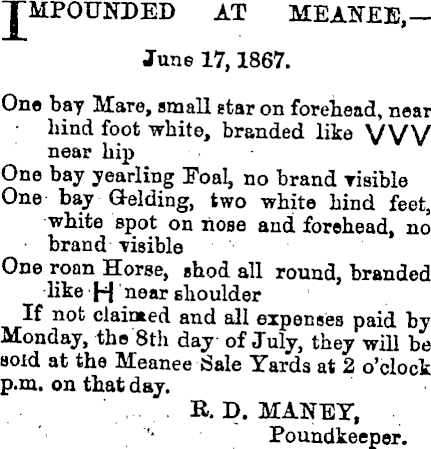 IMPOUNDED AT MEANEE,—

June 17, 1867.

One bay Mare, small star on forehead, near hind foot white, branded like VVV near hip

One bay yearling Foal, no brand visible

One bay Gelding, two white hind feet, white spot on nose and forehead, no brand visible

One roan Horse, shod all round, branded like H near shoulder

If not claimed and all expenses paid by Monday, the 8th day of July, they will be sold at the Meanee Sale Yards at 2 o'clock p.m. on that day.

R. D. MANEY,
Poundkeeper.